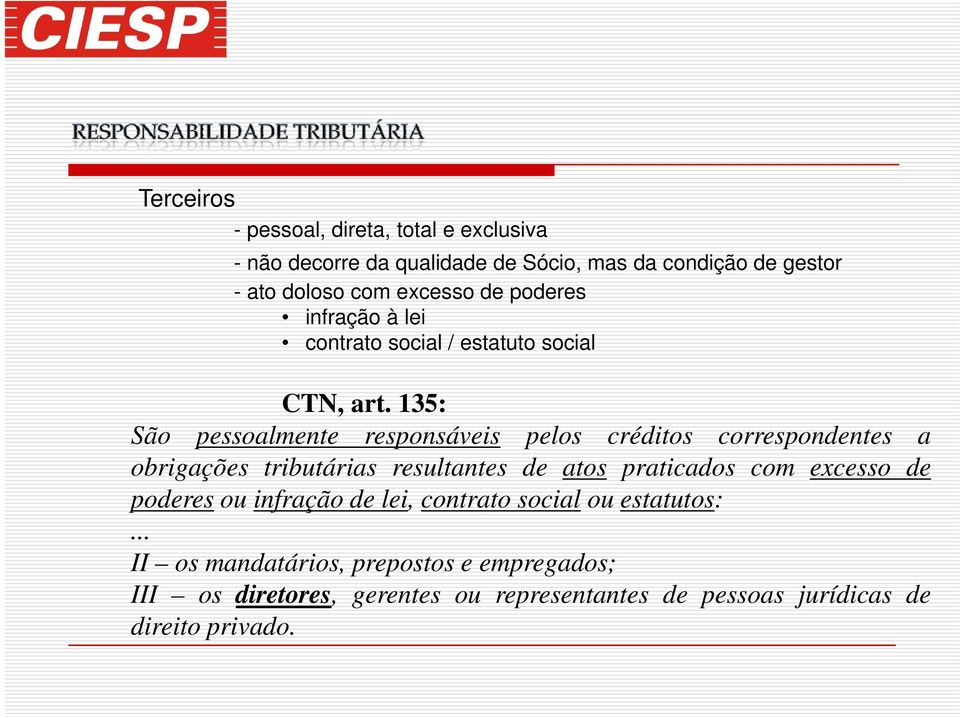 CIESP

RESPONSABILIDADE TRIBUTÁRIA

Terceiros

- pessoal, direta, total e exclusiva
- não decorre da qualidade de Sócio, mas da condição de gestor
- ato doloso com excesso de poderes
• infração à lei
• contrato social / estatuto social

CTN, art. 135:

São pessoalmente responsáveis pelos créditos correspondentes a obrigações tributárias resultantes de atos praticados com excesso de poderes ou infração de lei, contrato social ou estatutos:
...
II – os mandatários, prepostos e empregados;
III – os diretores, gerentes ou representantes de pessoas jurídicas de direito privado.